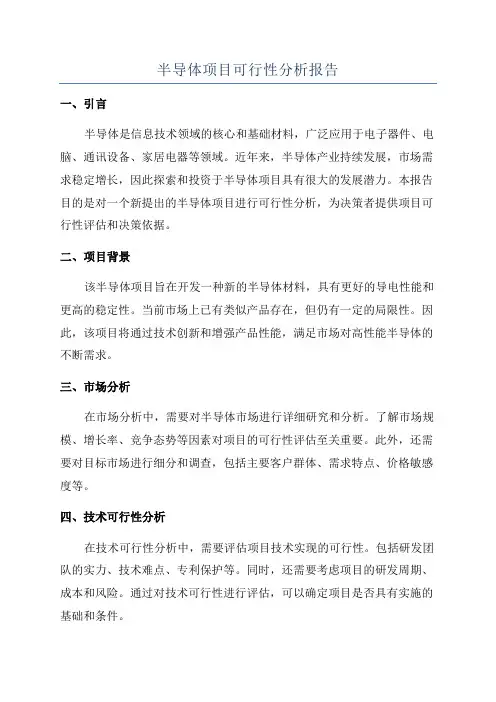 半导体项目可行性分析报告

一、引言

半导体是信息技术领域的核心和基础材料，广泛应用于电子器件、电脑、通讯设备、家居电器等领域。近年来，半导体产业持续发展，市场需求稳定增长，因此探索和投资于半导体项目具有很大的发展潜力。本报告目的是对一个新提出的半导体项目进行可行性分析，为决策者提供项目可行性评估和决策依据。

二、项目背景

该半导体项目旨在开发一种新的半导体材料，具有更好的导电性能和更高的稳定性。当前市场上已有类似产品存在，但仍有一定的局限性。因此，该项目将通过技术创新和增强产品性能，满足市场对高性能半导体的不断需求。

三、市场分析

在市场分析中，需要对半导体市场进行详细研究和分析。了解市场规模、增长率、竞争态势等因素对项目的可行性评估至关重要。此外，还需要对目标市场进行细分和调查，包括主要客户群体、需求特点、价格敏感度等。

四、技术可行性分析

在技术可行性分析中，需要评估项目技术实现的可行性。包括研发团队的实力、技术难点、专利保护等。同时，还需要考虑项目的研发周期、成本和风险。通过对技术可行性进行评估，可以确定项目是否具有实施的基础和条件。